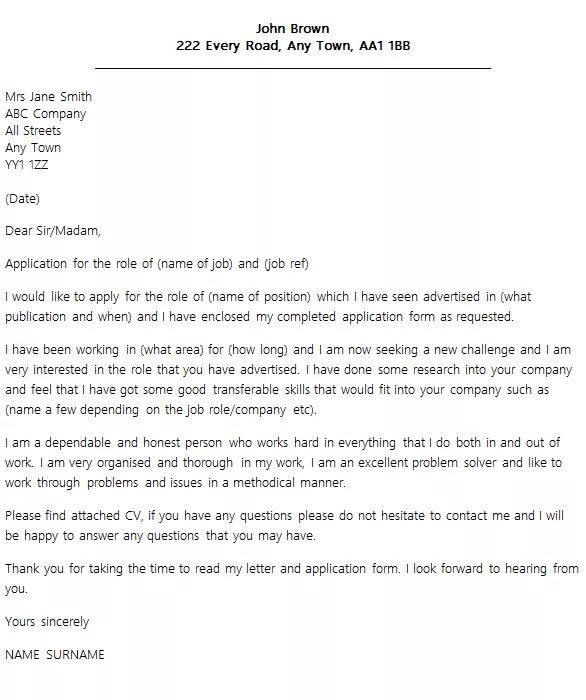 John Brown
222 Every Road, Any Town, AA1 1BB

Mrs Jane Smith
ABC Company
All Streets
Any Town
YY1 1ZZ

(Date)

Dear Sir/Madam,

Application for the role of (name of job) and (job ref)

I would like to apply for the role of (name of position) which I have seen advertised in (what publication and when) and I have enclosed my completed application form as requested.

I have been working in (what area) for (how long) and I am now seeking a new challenge and I am very interested in the role that you have advertised. I have done some research into your company and feel that I have got some good transferable skills that would fit into your company such as (name a few depending on the job role/company etc).

I am a dependable and honest person who works hard in everything that I do both in and out of work. I am very organised and thorough in my work, I am an excellent problem solver and like to work through problems and issues in a methodical manner.

Please find attached CV, if you have any questions please do not hesitate to contact me and I will be happy to answer any questions that you may have.

Thank you for taking the time to read my letter and application form. I look forward to hearing from you.

Yours sincerely

NAME SURNAME